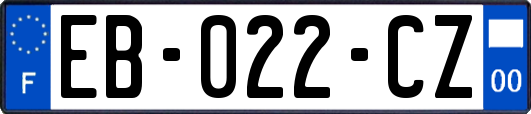 F
EB-022-CZ
00